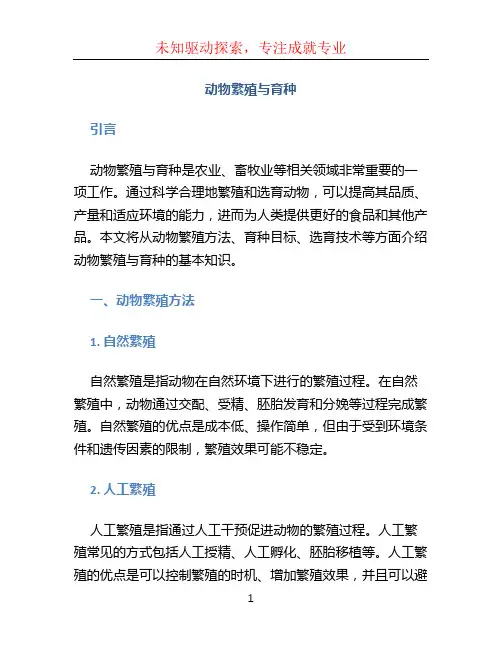 未知驱动探索，专注成就专业

动物繁殖与育种

引言

动物繁殖与育种是农业、畜牧业等相关领域非常重要的一项工作。通过科学合理地繁殖和选育动物，可以提高其品质、产量和适应环境的能力，进而为人类提供更好的食品和其他产品。本文将从动物繁殖方法、育种目标、选育技术等方面介绍动物繁殖与育种的基本知识。

一、动物繁殖方法

1. 自然繁殖

自然繁殖是指动物在自然环境下进行的繁殖过程。在自然繁殖中，动物通过交配、受精、胚胎发育和分娩等过程完成繁殖。自然繁殖的优点是成本低、操作简单，但由于受到环境条件和遗传因素的限制，繁殖效果可能不稳定。

2. 人工繁殖

人工繁殖是指通过人工干预促进动物的繁殖过程。人工繁殖常见的方式包括人工授精、人工孵化、胚胎移植等。人工繁殖的优点是可以控制繁殖的时机、增加繁殖效果，并且可以避

1